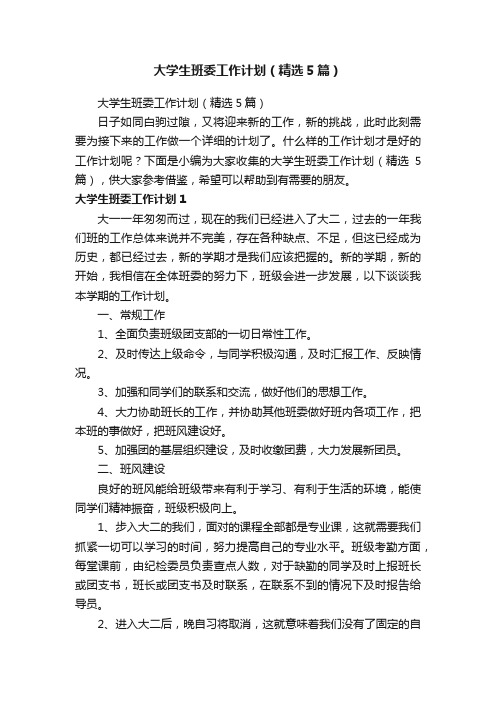 大学生班委工作计划（精选5篇）

大学生班委工作计划（精选5篇）

日子如同白驹过隙，又将迎来新的工作，新的挑战，此时此刻需要为接下来的工作做一个详细的计划了。什么样的工作计划才是好的工作计划呢？下面是小编为大家收集的大学生班委工作计划（精选5篇），供大家参考借鉴，希望可以帮助到有需要的朋友。

大学生班委工作计划1

大一一年匆匆而过，现在的我们已经进入了大二，过去的一年我们班的工作总体来说并不完美，存在各种缺点、不足，但这已经成为历史，都已经过去，新的学期才是我们应该把握的。新的学期，新的开始，我相信在全体班委的努力下，班级会进一步发展，以下谈谈我本学期的工作计划。

一、常规工作

1、全面负责班级团支部的一切日常性工作。

2、及时传达上级命令，与同学积极沟通，及时汇报工作、反映情况。

3、加强和同学们的联系和交流，做好他们的思想工作。

4、大力协助班长的工作，并协助其他班委做好班内各项工作，把本班的事做好，把班风建设好。

5、加强团的基层组织建设，及时收缴团费，大力发展新团员。

二、班风建设

良好的班风能给班级带来有利于学习、有利于生活的环境，能使同学们精神振奋，班级积极向上。

1、步入大二的我们，面对的课程全部都是专业课，这就需要我们抓紧一切可以学习的时间，努力提高自己的专业水平。班级考勤方面，每堂课前，由纪检委员负责查点人数，对于缺勤的同学及时上报班长或团支书，班长或团支书及时联系，在联系不到的情况下及时报告给导员。

2、进入大二后，晚自习将取消，这就意味着我们没有了固定的自